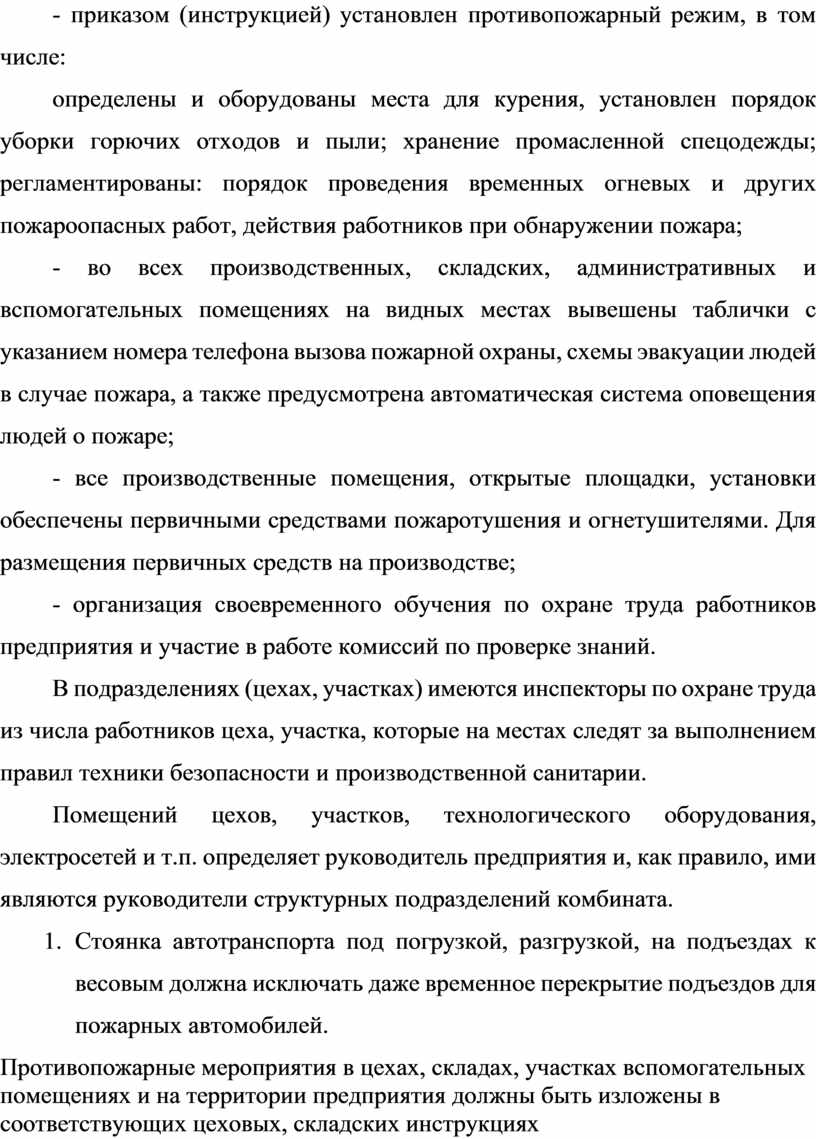 - приказом (инструкцией) установлен противопожарный режим, в том числе:

определены и оборудованы места для курения, установлен порядок уборки горючих отходов и пыли; хранение промасленной спецодежды; регламентированы: порядок проведения временных огневых и других пожароопасных работ, действия работников при обнаружении пожара;

- во всех производственных, складских, административных и вспомогательных помещениях на видных местах вывешены таблички с указанием номера телефона вызова пожарной охраны, схемы эвакуации людей в случае пожара, а также предусмотрена автоматическая система оповещения людей о пожаре;

- все производственные помещения, открытые площадки, установки обеспечены первичными средствами пожаротушения и огнетушителями. Для размещения первичных средств на производстве;

- организация своевременного обучения по охране труда работников предприятия и участие в работе комиссий по проверке знаний.

В подразделениях (цехах, участках) имеются инспекторы по охране труда из числа работников цеха, участка, которые на местах следят за выполнением правил техники безопасности и производственной санитарии.

Помещений цехов, участков, технологического оборудования, электросетей и т.п. определяет руководитель предприятия и, как правило, ими являются руководители структурных подразделений комбината.

1. Стоянка автотранспорта под погрузкой, разгрузкой, на подъездах к весовым должна исключать даже временное перекрытие подъездов для пожарных автомобилей.

Противопожарные мероприятия в цехах, складах, участках вспомогательных помещениях и на территории предприятия должны быть изложены в соответствующих цеховых, складских инструкциях